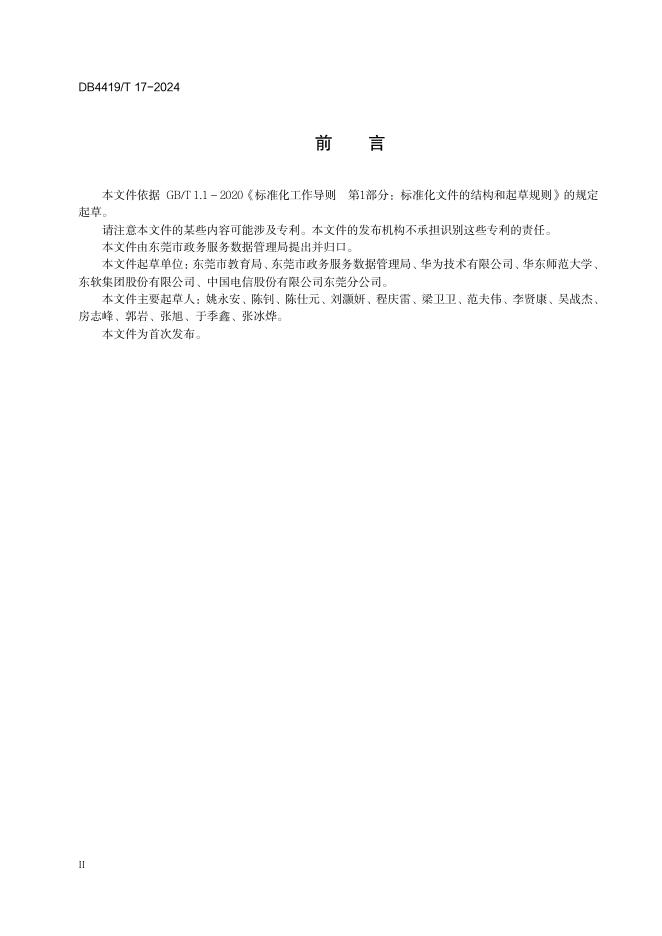 DB4419/T 17-2024

前　言

本文件依据 GB/T 1.1－2020《标准化工作导则　第1部分：标准化文件的结构和起草规则》的规定起草。

请注意本文件的某些内容可能涉及专利。本文件的发布机构不承担识别这些专利的责任。

本文件由东莞市政务服务数据管理局提出并归口。

本文件起草单位：东莞市教育局、东莞市政务服务数据管理局、华为技术有限公司、华东师范大学、东软集团股份有限公司、中国电信股份有限公司东莞分公司。

本文件主要起草人：姚永安、陈钊、陈仕元、刘灏妍、程庆雷、梁卫卫、范夫伟、李贤康、吴战杰、房志峰、郭岩、张旭、于季鑫、张冰烨。

本文件为首次发布。

II